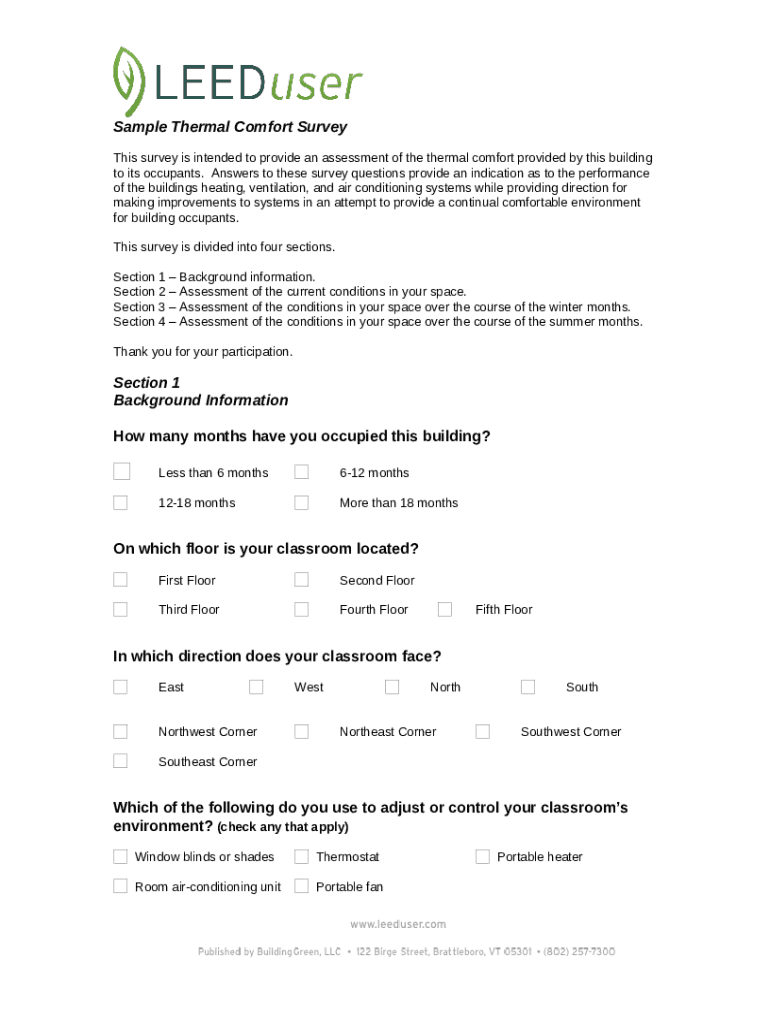 LEEDuser

Sample Thermal Comfort Survey

This survey is intended to provide an assessment of the thermal comfort provided by this building to its occupants. Answers to these survey questions provide an indication as to the performance of the buildings heating, ventilation, and air conditioning systems while providing direction for making improvements to systems in an attempt to provide a continual comfortable environment for building occupants.

This survey is divided into four sections.

Section 1 – Background information.
Section 2 – Assessment of the current conditions in your space.
Section 3 – Assessment of the conditions in your space over the course of the winter months.
Section 4 – Assessment of the conditions in your space over the course of the summer months.

Thank you for your participation.

Section 1
Background Information

How many months have you occupied this building?

Less than 6 months
6-12 months
12-18 months
More than 18 months

On which floor is your classroom located?

First Floor
Second Floor
Third Floor
Fourth Floor
Fifth Floor

In which direction does your classroom face?

East
West
North
South
Northwest Corner
Northeast Corner
Southwest Corner
Southeast Corner

Which of the following do you use to adjust or control your classroom's environment? (check any that apply)

Window blinds or shades
Thermostat
Portable heater
Room air-conditioning unit
Portable fan

www.leeduser.com

Published by BuildingGreen, LLC • 122 Birge Street, Brattleboro, VT 05301 • (802) 257-7300